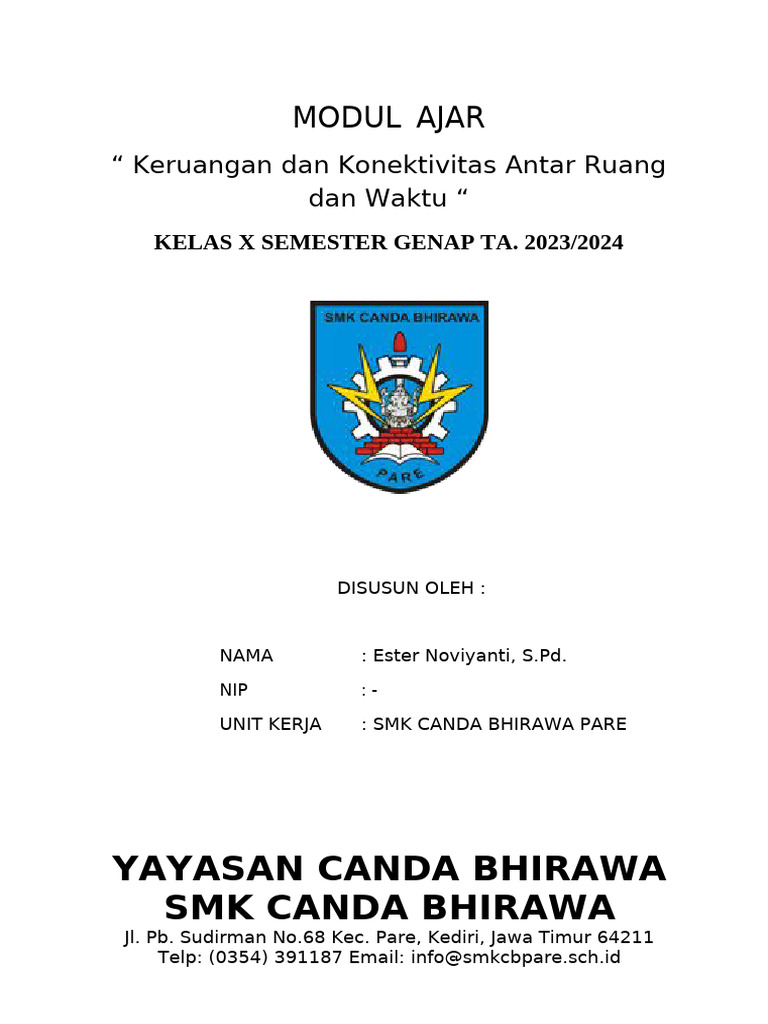 MODUL AJAR

“ Keruangan dan Konektivitas Antar Ruang dan Waktu “

KELAS X SEMESTER GENAP TA. 2023/2024

SMK CANDA BHIRAWA

PARE

DISUSUN OLEH :

NAMA : Ester Noviyanti, S.Pd.

NIP : -

UNIT KERJA : SMK CANDA BHIRAWA PARE

YAYASAN CANDA BHIRAWA
SMK CANDA BHIRAWA

Jl. Pb. Sudirman No.68 Kec. Pare, Kediri, Jawa Timur 64211
Telp: (0354) 391187 Email: info@smkcbpare.sch.id